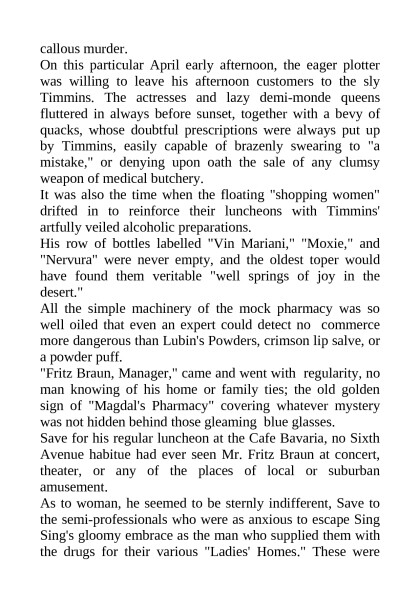 callous murder.
On this particular April early afternoon, the eager plotter was willing to leave his afternoon customers to the sly Timmins. The actresses and lazy demi-monde queens fluttered in always before sunset, together with a bevy of quacks, whose doubtful prescriptions were always put up by Timmins, easily capable of brazenly swearing to "a mistake," or denying upon oath the sale of any clumsy weapon of medical butchery.
It was also the time when the floating "shopping women" drifted in to reinforce their luncheons with Timmins' artfully veiled alcoholic preparations.
His row of bottles labelled "Vin Mariani," "Moxie," and "Nervura" were never empty, and the oldest toper would have found them veritable "well springs of joy in the desert."
All the simple machinery of the mock pharmacy was so well oiled that even an expert could detect no commerce more dangerous than Lubin's Powders, crimson lip salve, or a powder puff.
"Fritz Braun, Manager," came and went with regularity, no man knowing of his home or family ties; the old golden sign of "Magdal's Pharmacy" covering whatever mystery was not hidden behind those gleaming blue glasses.
Save for his regular luncheon at the Cafe Bavaria, no Sixth Avenue habitue had ever seen Mr. Fritz Braun at concert, theater, or any of the places of local or suburban amusement.
As to woman, he seemed to be sternly indifferent, Save to the semi-professionals who were as anxious to escape Sing Sing's gloomy embrace as the man who supplied them with the drugs for their various "Ladies' Homes." These were